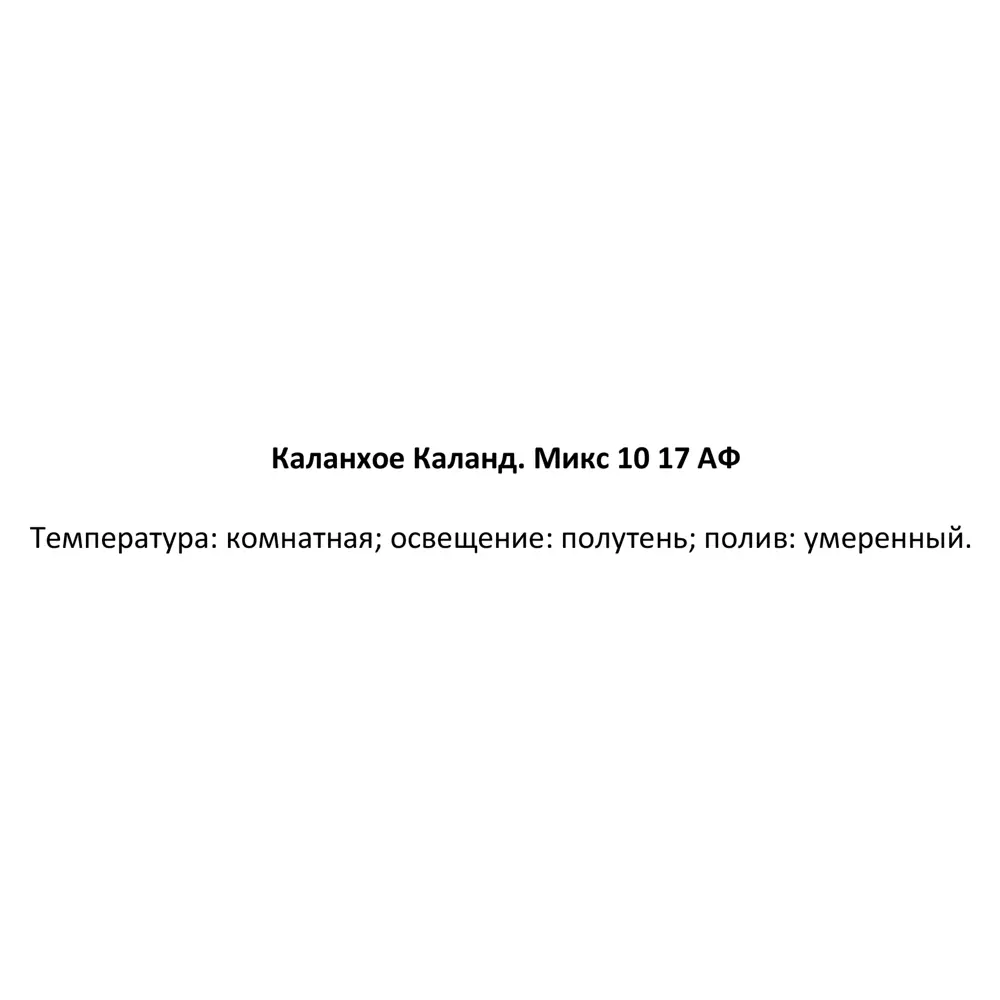 Каланхое Каланд. Микс 10 17 АФ

Температура: комнатная; освещение: полутень; полив: умеренный.